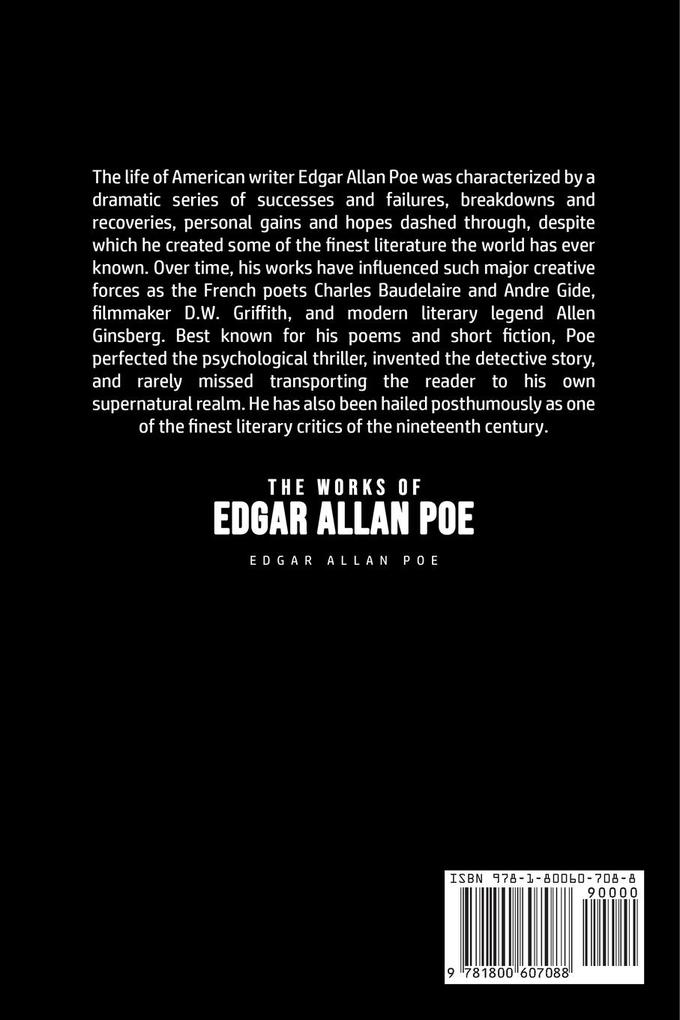 The life of American writer Edgar Allan Poe was characterized by a dramatic series of successes and failures, breakdowns and recoveries, personal gains and hopes dashed through, despite which he created some of the finest literature the world has ever known. Over time, his works have influenced such major creative forces as the French poets Charles Baudelaire and Andre Gide, filmmaker D.W. Griffith, and modern literary legend Allen Ginsberg. Best known for his poems and short fiction, Poe perfected the psychological thriller, invented the detective story, and rarely missed transporting the reader to his own supernatural realm. He has also been hailed posthumously as one of the finest literary critics of the nineteenth century.

THE WORKS OF
EDGAR ALLAN POE

EDGAR ALLAN POE

ISBN 978-1-80060-708-8
90000
9 781800 607088